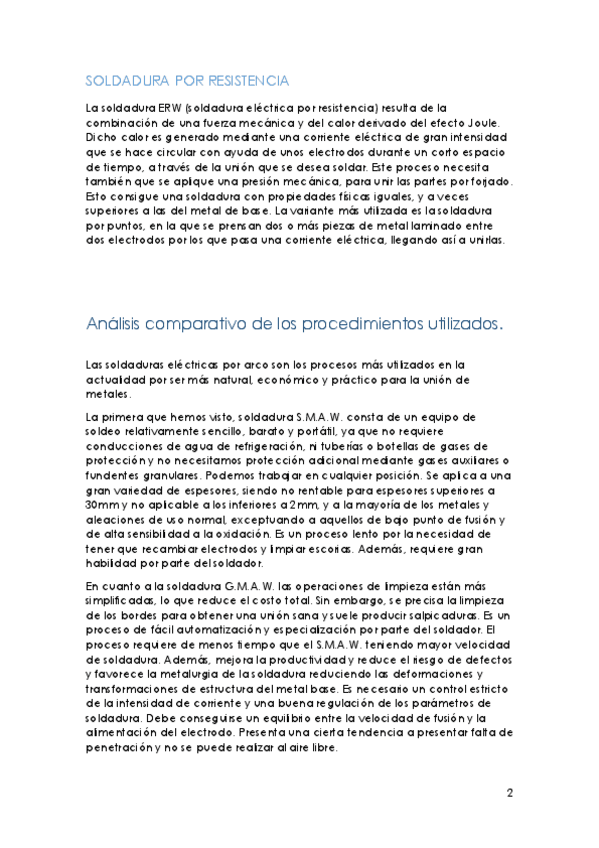 SOLDADURA POR RESISTENCIA

La soldadura ERW (soldadura eléctrica por resistencia) resulta de la combinación de una fuerza mecánica y del calor derivado del efecto Joule. Dicho calor es generado mediante una corriente eléctrica de gran intensidad que se hace circular con ayuda de unos electrodos durante un corto espacio de tiempo, a través de la unión que se desea soldar. Este proceso necesita también que se aplique una presión mecánica, para unir las partes por forjado. Esto consigue una soldadura con propiedades físicas iguales, y a veces superiores a las del metal de base. La variante más utilizada es la soldadura por puntos, en la que se prensan dos o más piezas de metal laminado entre dos electrodos por los que pasa una corriente eléctrica, llegando así a unirlas.

Análisis comparativo de los procedimientos utilizados.

Las soldaduras eléctricas por arco son los procesos más utilizados en la actualidad por ser más natural, económico y práctico para la unión de metales.

La primera que hemos visto, soldadura S.M.A.W. consta de un equipo de soldeo relativamente sencillo, barato y portátil, ya que no requiere conducciones de agua de refrigeración, ni tuberías o botellas de gases de protección y no necesitamos protección adicional mediante gases auxiliares o fundentes granulares. Podemos trabajar en cualquier posición. Se aplica a una gran variedad de espesores, siendo no rentable para espesores superiores a 30mm y no aplicable a los inferiores a 2mm, y a la mayoría de los metales y aleaciones de uso normal, exceptuando a aquellos de bajo punto de fusión y de alta sensibilidad a la oxidación. Es un proceso lento por la necesidad de tener que recambiar electrodos y limpiar escorias. Además, requiere gran habilidad por parte del soldador.

En cuanto a la soldadura G.M.A.W. las operaciones de limpieza están más simplificadas, lo que reduce el costo total. Sin embargo, se precisa la limpieza de los bordes para obtener una unión sana y suele producir salpicaduras. Es un proceso de fácil automatización y especialización por parte del soldador. El proceso requiere de menos tiempo que el S.M.A.W. teniendo mayor velocidad de soldadura. Además, mejora la productividad y reduce el riesgo de defectos y favorece la metalurgia de la soldadura reduciendo las deformaciones y transformaciones de estructura del metal base. Es necesario un control estricto de la intensidad de corriente y una buena regulación de los parámetros de soldadura. Debe conseguirse un equilibrio entre la velocidad de fusión y la alimentación del electrodo. Presenta una cierta tendencia a presentar falta de penetración y no se puede realizar al aire libre.

2